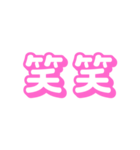 笑笑